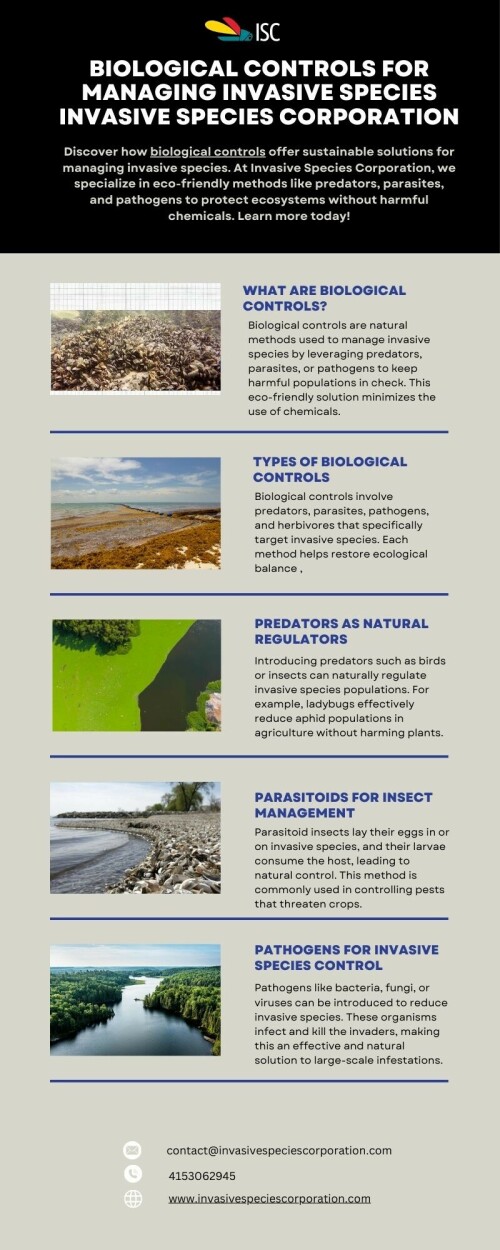 ISC

BIOLOGICAL CONTROLS FOR MANAGING INVASIVE SPECIES INVASIVE SPECIES CORPORATION

Discover how biological controls offer sustainable solutions for managing invasive species. At Invasive Species Corporation, we specialize in eco-friendly methods like predators, parasites, and pathogens to protect ecosystems without harmful chemicals. Learn more today!

WHAT ARE BIOLOGICAL CONTROLS?

Biological controls are natural methods used to manage invasive species by leveraging predators, parasites, or pathogens to keep harmful populations in check. This eco-friendly solution minimizes the use of chemicals.

TYPES OF BIOLOGICAL CONTROLS

Biological controls involve predators, parasites, pathogens, and herbivores that specifically target invasive species. Each method helps restore ecological balance ,

PREDATORS AS NATURAL REGULATORS

Introducing predators such as birds or insects can naturally regulate invasive species populations. For example, ladybugs effectively reduce aphid populations in agriculture without harming plants.

PARASITOIDS FOR INSECT MANAGEMENT

Parasitoid insects lay their eggs in or on invasive species, and their larvae consume the host, leading to natural control. This method is commonly used in controlling pests that threaten crops.

PATHOGENS FOR INVASIVE SPECIES CONTROL

Pathogens like bacteria, fungi, or viruses can be introduced to reduce invasive species. These organisms infect and kill the invaders, making this an effective and natural solution to large-scale infestations.

contact@invasivespeciescorporation.com

4153062945

www.invasivespeciescorporation.com